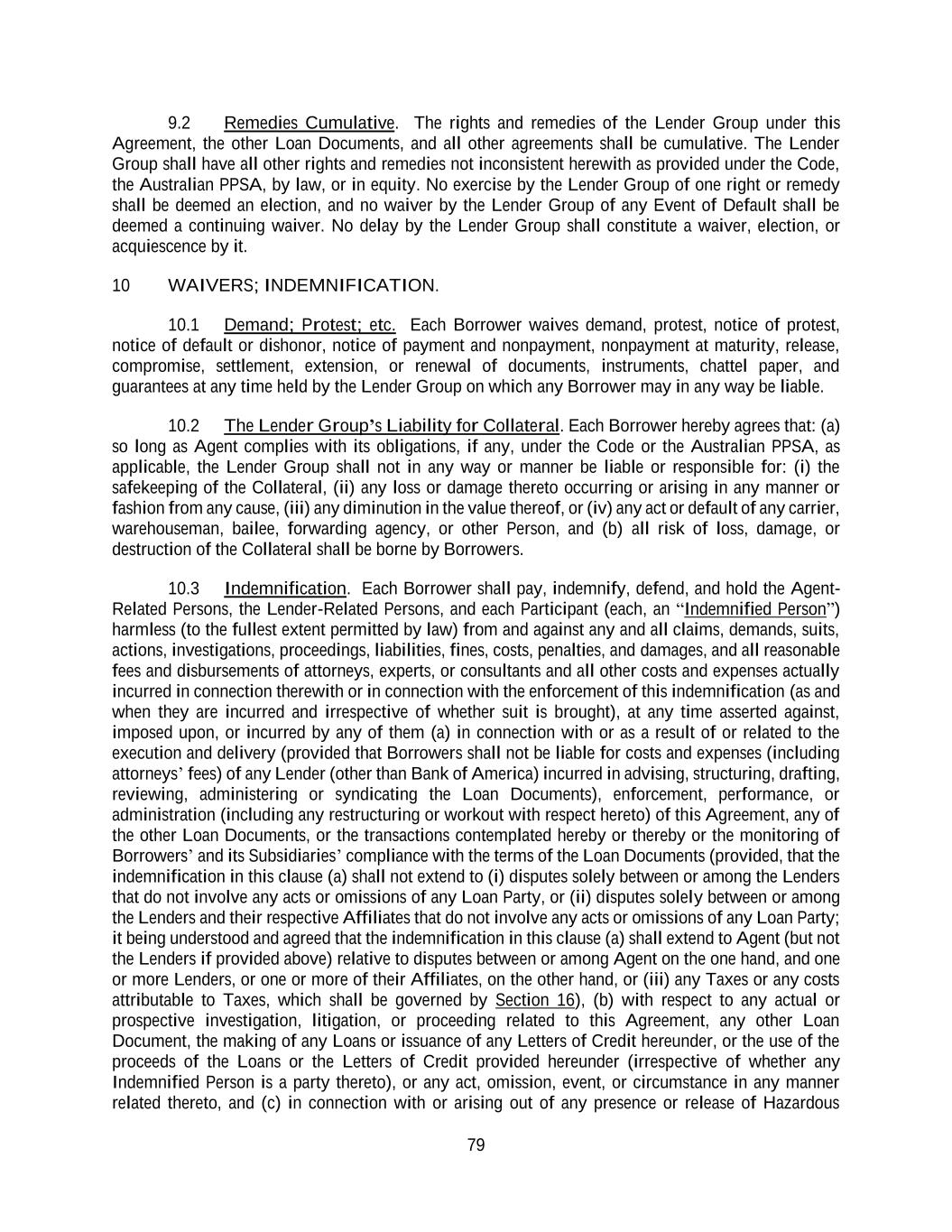 9.2 Remedies Cumulative. The rights and remedies of the Lender Group under this Agreement, the other Loan Documents, and all other agreements shall be cumulative. The Lender Group shall have all other rights and remedies not inconsistent herewith as provided under the Code, the Australian PPSA, by law, or in equity. No exercise by the Lender Group of one right or remedy shall be deemed an election, and no waiver by the Lender Group of any Event of Default shall be deemed a continuing waiver. No delay by the Lender Group shall constitute a waiver, election, or acquiescence by it.

10 WAIVERS; INDEMNIFICATION.

10.1 Demand; Protest; etc. Each Borrower waives demand, protest, notice of protest, notice of default or dishonor, notice of payment and nonpayment, nonpayment at maturity, release, compromise, settlement, extension, or renewal of documents, instruments, chattel paper, and guarantees at any time held by the Lender Group on which any Borrower may in any way be liable.

10.2 The Lender Group's Liability for Collateral. Each Borrower hereby agrees that: (a) so long as Agent complies with its obligations, if any, under the Code or the Australian PPSA, as applicable, the Lender Group shall not in any way or manner be liable or responsible for: (i) the safekeeping of the Collateral, (ii) any loss or damage thereto occurring or arising in any manner or fashion from any cause, (iii) any diminution in the value thereof, or (iv) any act or default of any carrier, warehouseman, bailee, forwarding agency, or other Person, and (b) all risk of loss, damage, or destruction of the Collateral shall be borne by Borrowers.

10.3 Indemnification. Each Borrower shall pay, indemnify, defend, and hold the Agent-Related Persons, the Lender-Related Persons, and each Participant (each, an "Indemnified Person") harmless (to the fullest extent permitted by law) from and against any and all claims, demands, suits, actions, investigations, proceedings, liabilities, fines, costs, penalties, and damages, and all reasonable fees and disbursements of attorneys, experts, or consultants and all other costs and expenses actually incurred in connection therewith or in connection with the enforcement of this indemnification (as and when they are incurred and irrespective of whether suit is brought), at any time asserted against, imposed upon, or incurred by any of them (a) in connection with or as a result of or related to the execution and delivery (provided that Borrowers shall not be liable for costs and expenses (including attorneys' fees) of any Lender (other than Bank of America) incurred in advising, structuring, drafting, reviewing, administering or syndicating the Loan Documents), enforcement, performance, or administration (including any restructuring or workout with respect hereto) of this Agreement, any of the other Loan Documents, or the transactions contemplated hereby or thereby or the monitoring of Borrowers' and its Subsidiaries' compliance with the terms of the Loan Documents (provided, that the indemnification in this clause (a) shall not extend to (i) disputes solely between or among the Lenders that do not involve any acts or omissions of any Loan Party, or (ii) disputes solely between or among the Lenders and their respective Affiliates that do not involve any acts or omissions of any Loan Party; it being understood and agreed that the indemnification in this clause (a) shall extend to Agent (but not the Lenders if provided above) relative to disputes between or among Agent on the one hand, and one or more Lenders, or one or more of their Affiliates, on the other hand, or (iii) any Taxes or any costs attributable to Taxes, which shall be governed by Section 16), (b) with respect to any actual or prospective investigation, litigation, or proceeding related to this Agreement, any other Loan Document, the making of any Loans or issuance of any Letters of Credit hereunder, or the use of the proceeds of the Loans or the Letters of Credit provided hereunder (irrespective of whether any Indemnified Person is a party thereto), or any act, omission, event, or circumstance in any manner related thereto, and (c) in connection with or arising out of any presence or release of Hazardous

79